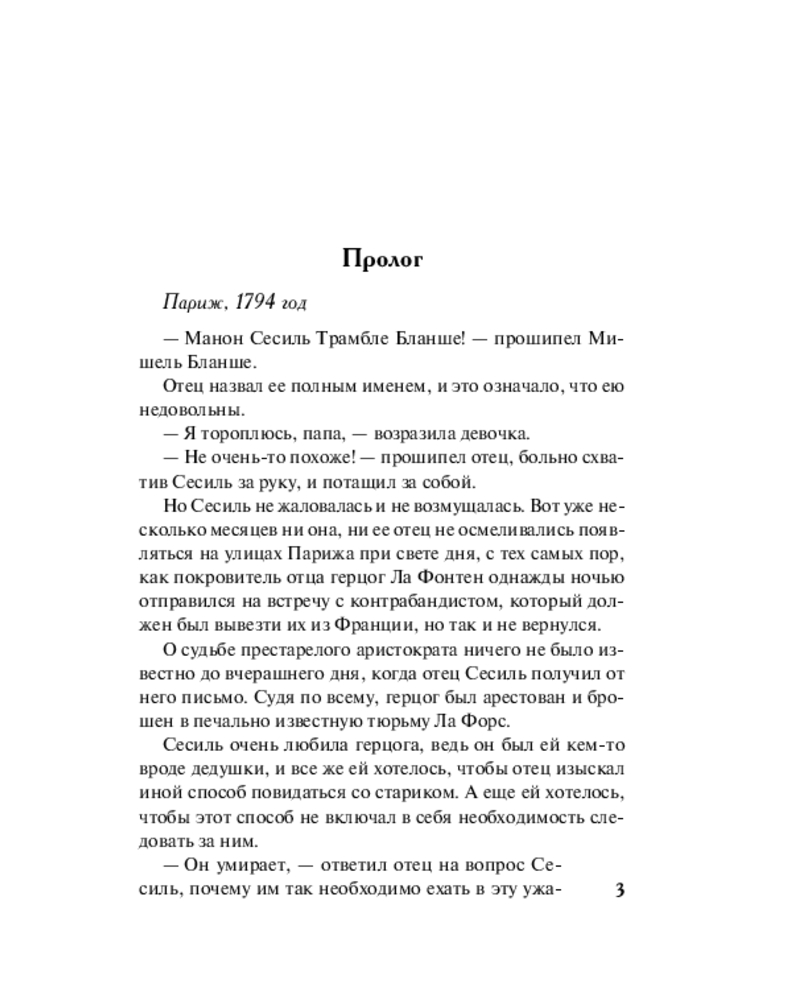 Пролог

Париж, 1794 год

— Манон Сесиль Трамбле Бланше! — прошипел Мишель Бланше.

Отец назвал ее полным именем, и это означало, что ею недовольны.

— Я тороплюсь, папа, — возразила девочка.

— Не очень-то похоже! — прошипел отец, больно схватив Сесиль за руку, и потащил за собой.

Но Сесиль не жаловалась и не возмущалась. Вот уже несколько месяцев ни она, ни ее отец не осмеливались появляться на улицах Парижа при свете дня, с тех самых пор, как покровитель отца герцог Ла Фонтен однажды ночью отправился на встречу с контрабандистом, который должен был вывезти их из Франции, но так и не вернулся.

О судьбе престарелого аристократа ничего не было известно до вчерашнего дня, когда отец Сесиль получил от него письмо. Судя по всему, герцог был арестован и брошен в печально известную тюрьму Ла Форс.

Сесиль очень любила герцога, ведь он был ей кем-то вроде дедушки, и все же ей хотелось, чтобы отец изыскал иной способ повидаться со стариком. А еще ей хотелось, чтобы этот способ не включал в себя необходимость следовать за ним.

— Он умирает, — ответил отец на вопрос Сесиль, почему им так необходимо ехать в эту ужа-

3